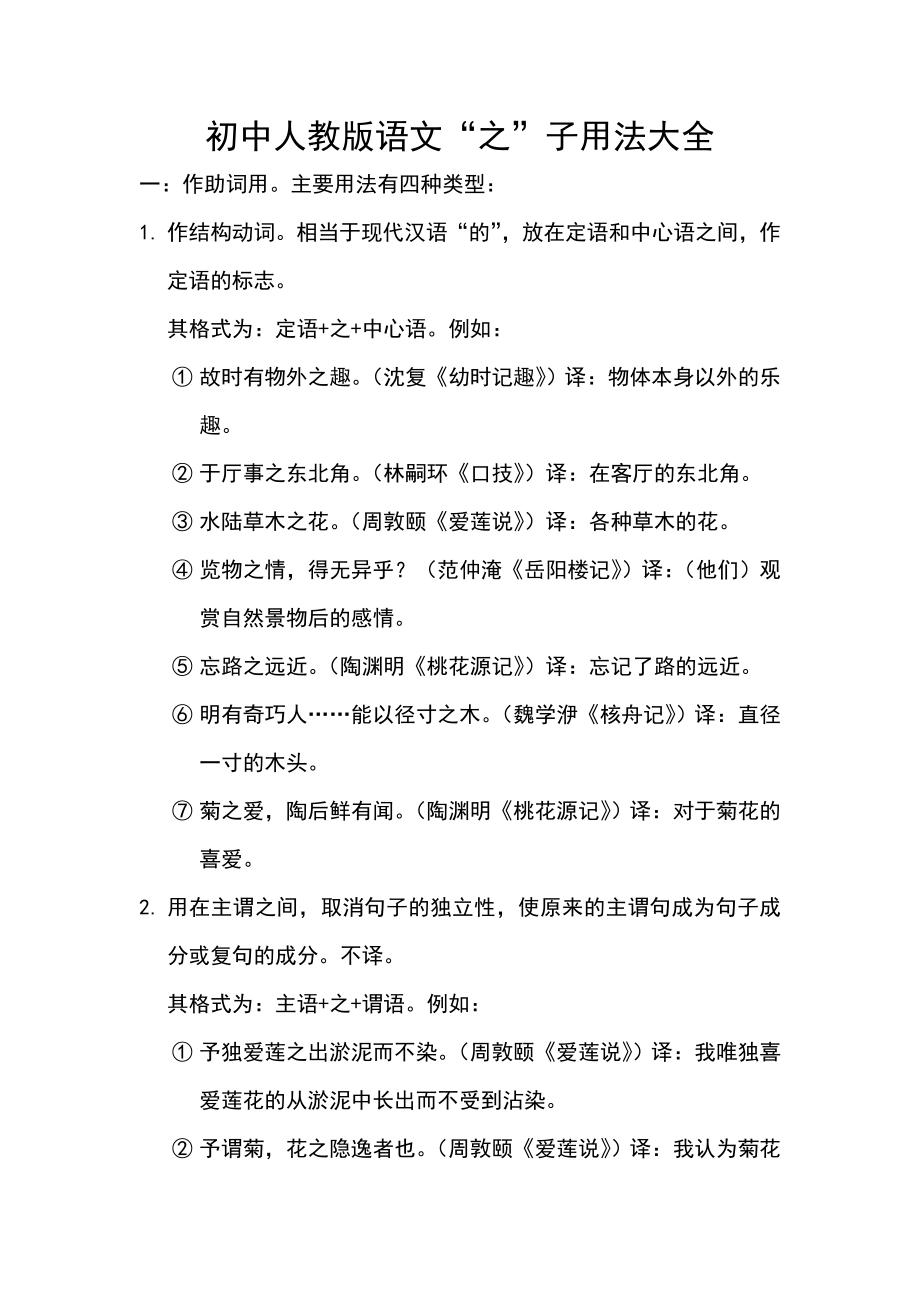 初中人教版语文“之”子用法大全

一：作助词用。主要用法有四种类型：

1. 作结构动词。相当于现代汉语“的”，放在定语和中心语之间，作定语的标志。

其格式为：定语+之+中心语。例如：

① 故时有物外之趣。（沈复《幼时记趣》）译：物体本身以外的乐趣。

② 于厅事之东北角。（林嗣环《口技》）译：在客厅的东北角。

③ 水陆草木之花。（周敦颐《爱莲说》）译：各种草木的花。

④ 览物之情，得无异乎？（范仲淹《岳阳楼记》）译：（他们）观赏自然景物后的感情。

⑤ 忘路之远近。（陶渊明《桃花源记》）译：忘记了路的远近。

⑥ 明有奇巧人……能以径寸之木。（魏学洢《核舟记》）译：直径一寸的木头。

⑦ 菊之爱，陶后鲜有闻。（陶渊明《桃花源记》）译：对于菊花的喜爱。

2. 用在主谓之间，取消句子的独立性，使原来的主谓句成为句子成分或复句的成分。不译。

其格式为：主语+之+谓语。例如：

① 予独爱莲之出淤泥而不染。（周敦颐《爱莲说》）译：我唯独喜爱莲花的从淤泥中长出而不受到沾染。

② 予谓菊，花之隐逸者也。（周敦颐《爱莲说》）译：我认为菊花